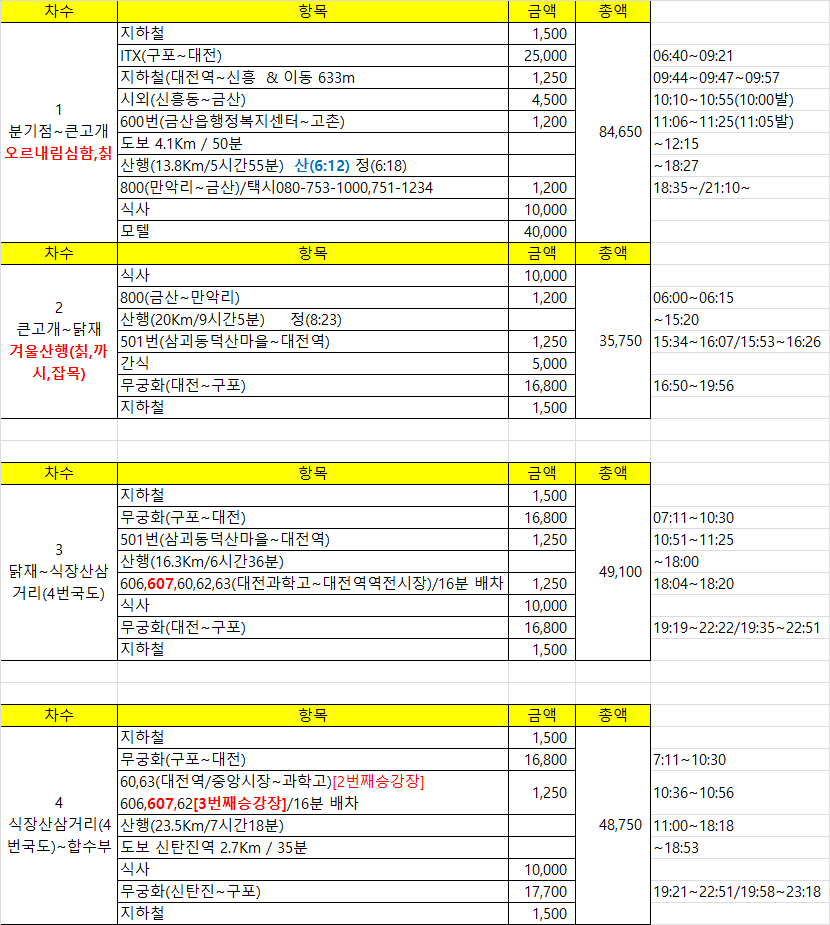 | 차수 | 항목 | 금액 | 총액 | |
|---|---|---|---|---|
| 1 분기점~큰고개 오르내림심함,칡 | 지하철 | 1,500 | 84,650 | |
| | ITX(구포~대전) | 25,000 | | 06:40~09:21 |
| | 지하철(대전역~신흥 & 이동 633m | 1,250 | | 09:44~09:47~09:57 |
| | 시외(신흥동~금산) | 4,500 | | 10:10~10:55(10:00발) |
| | 600번(금산읍행정복지센터~고촌) | 1,200 | | 11:06~11:25(11:05발) |
| | 도보 4.1Km / 50분 | | | ~12:15 |
| | 산행(13.8Km/5시간55분) 산(6:12) 정(6:18) | | | ~18:27 |
| | 800(만악리~금산)/택시080-753-1000,751-1234 | 1,200 | | 18:35~/21:10~ |
| | 식사 | 10,000 | | |
| | 모텔 | 40,000 | | |

| 차수 | 항목 | 금액 | 총액 | |
|---|---|---|---|---|
| 2 큰고개~닭재 겨울산행(칡,까시,잡목) | 식사 | 10,000 | 35,750 | |
| | 800(금산~만악리) | 1,200 | | 06:00~06:15 |
| | 산행(20Km/9시간5분) 정(8:23) | | | ~15:20 |
| | 501번(삼괴동덕산마을~대전역) | 1,250 | | 15:34~16:07/15:53~16:26 |
| | 간식 | 5,000 | | |
| | 무궁화(대전~구포) | 16,800 | | 16:50~19:56 |
| | 지하철 | 1,500 | | |

| 차수 | 항목 | 금액 | 총액 | |
|---|---|---|---|---|
| 3 닭재~식장산삼거리(4번국도) | 지하철 | 1,500 | 49,100 | |
| | 무궁화(구포~대전) | 16,800 | | 07:11~10:30 |
| | 501번(삼괴동덕산마을~대전역) | 1,250 | | 10:51~11:25 |
| | 산행(16.3Km/6시간36분) | | | ~18:00 |
| | 606,607,60,62,63(대전과학고~대전역역전시장)/16분 배차 | 1,250 | | 18:04~18:20 |
| | 식사 | 10,000 | | |
| | 무궁화(대전~구포) | 16,800 | | 19:19~22:22/19:35~22:51 |
| | 지하철 | 1,500 | | |

| 차수 | 항목 | 금액 | 총액 | |
|---|---|---|---|---|
| 4 식장산삼거리(4번국도)~합수부 | 지하철 | 1,500 | 48,750 | |
| | 무궁화(구포~대전) | 16,800 | | 7:11~10:30 |
| | 60,63(대전역/중앙시장~과학고)[2번째승강장] 606,607,62[3번째승강장]/16분 배차 | 1,250 | | 10:36~10:56 |
| | 산행(23.5Km/7시간18분) | | | 11:00~18:18 |
| | 도보 신탄진역 2.7Km / 35분 | | | ~18:53 |
| | 식사 | 10,000 | | |
| | 무궁화(신탄진~구포) | 17,700 | | 19:21~22:51/19:58~23:18 |
| | 지하철 | 1,500 | | |